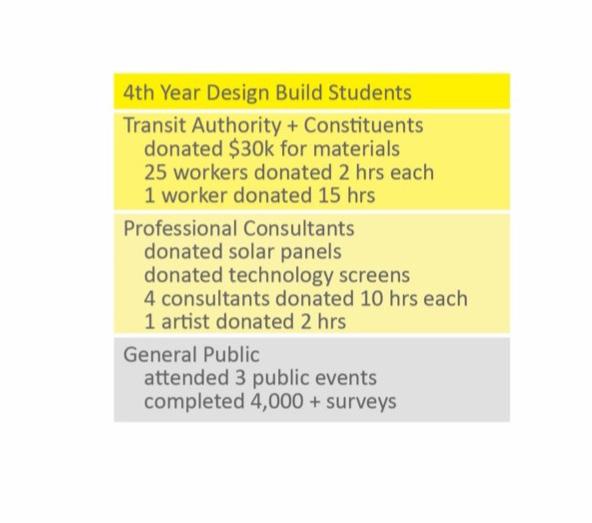 4th Year Design Build Students

Transit Authority + Constituents
donated \$30k for materials
25 workers donated 2 hrs each
1 worker donated 15 hrs

Professional Consultants
donated solar panels
donated technology screens
4 consultants donated 10 hrs each
1 artist donated 2 hrs

General Public
attended 3 public events
completed 4,000 + surveys